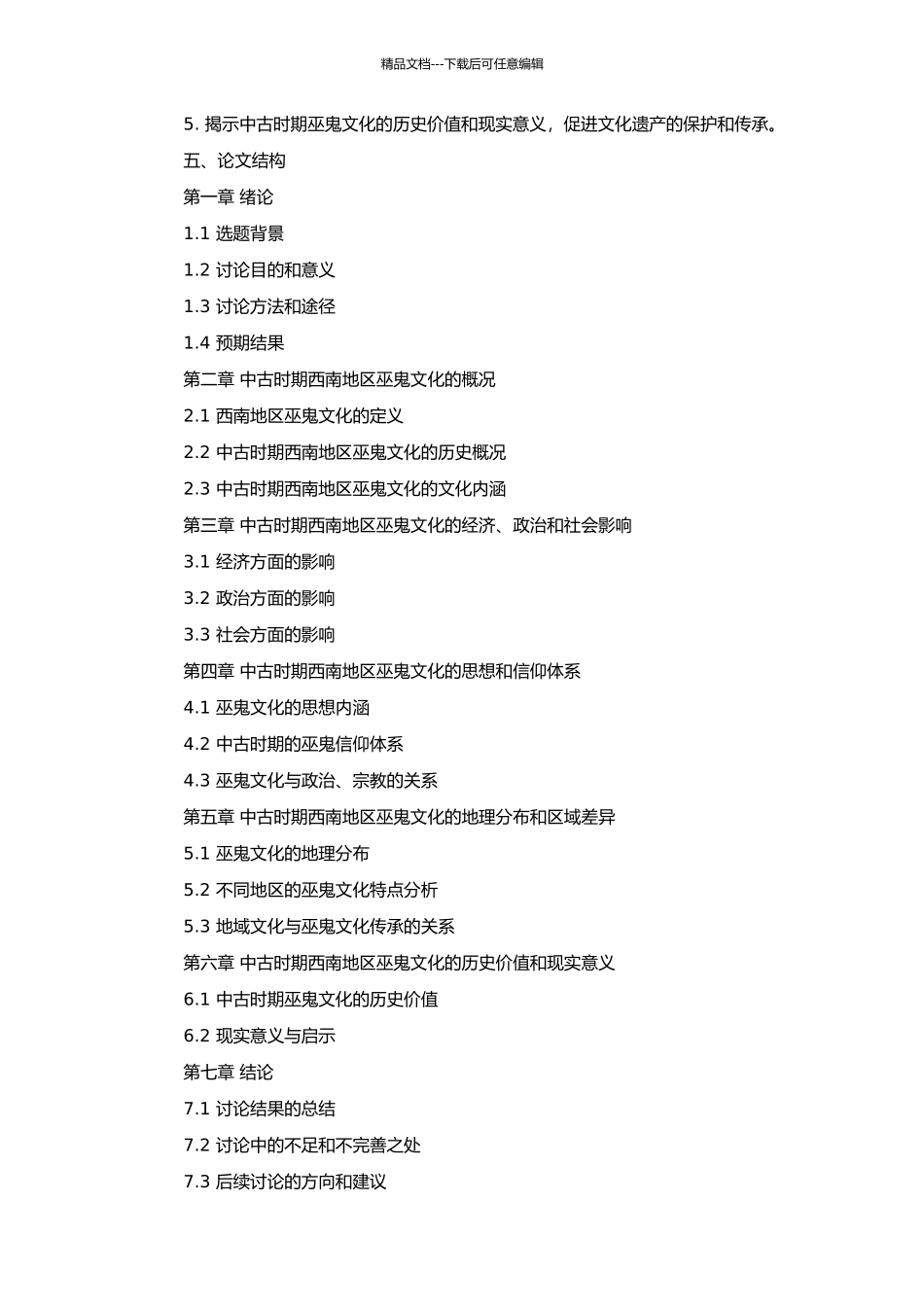 精品文档---下载后可任意编辑

5. 揭示中古时期巫鬼文化的历史价值和现实意义，促进文化遗产的保护和传承。

五、论文结构

第一章 绪论

1.1 选题背景

1.2 讨论目的和意义

1.3 讨论方法和途径

1.4 预期结果

第二章 中古时期西南地区巫鬼文化的概况

2.1 西南地区巫鬼文化的定义

2.2 中古时期西南地区巫鬼文化的历史概况

2.3 中古时期西南地区巫鬼文化的文化内涵

第三章 中古时期西南地区巫鬼文化的经济、政治和社会影响

3.1 经济方面的影响

3.2 政治方面的影响

3.3 社会方面的影响

第四章 中古时期西南地区巫鬼文化的思想和信仰体系

4.1 巫鬼文化的思想内涵

4.2 中古时期的巫鬼信仰体系

4.3 巫鬼文化与政治、宗教的关系

第五章 中古时期西南地区巫鬼文化的地理分布和区域差异

5.1 巫鬼文化的地理分布

5.2 不同地区的巫鬼文化特点分析

5.3 地域文化与巫鬼文化传承的关系

第六章 中古时期西南地区巫鬼文化的历史价值和现实意义

6.1 中古时期巫鬼文化的历史价值

6.2 现实意义与启示

第七章 结论

7.1 讨论结果的总结

7.2 讨论中的不足和不完善之处

7.3 后续讨论的方向和建议